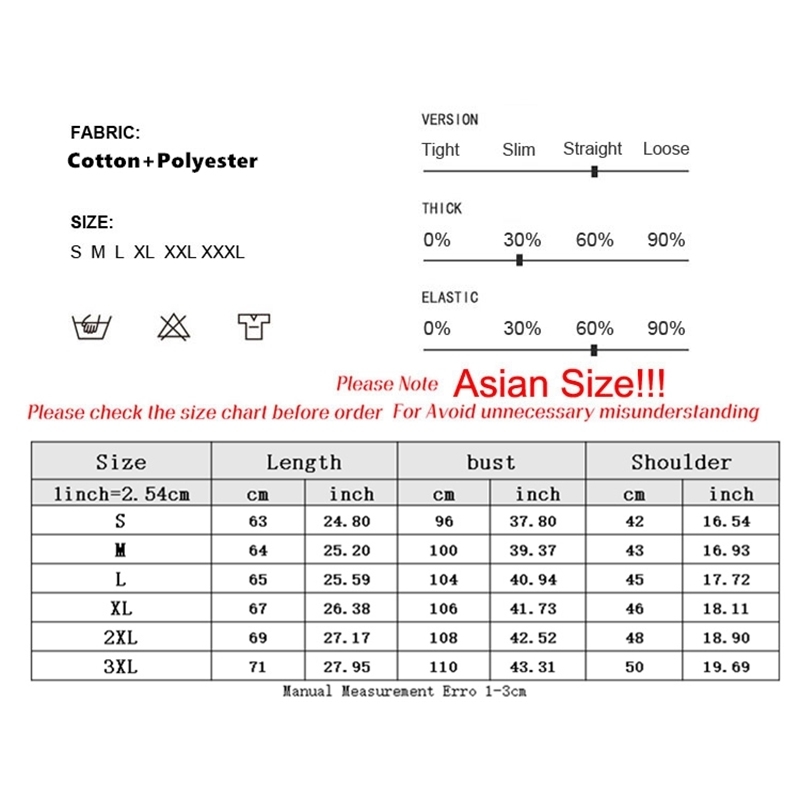 FABRIC:
Cotton+Polyester

SIZE:
S M L XL XXL XXXL

VERSION
Tight Slim Straight Loose

THICK
0% 30% 60% 90%

ELASTIC
0% 30% 60% 90%

Please Note Asian Size!!!
Please check the size chart before order For Avoid unnecessary misunderstanding

| Size | Length | | bust | | Shoulder | |
|---|---|---|---|---|---|---|
| 1inch=2.54cm | cm | inch | cm | inch | cm | inch |
| S | 63 | 24.80 | 96 | 37.80 | 42 | 16.54 |
| M | 64 | 25.20 | 100 | 39.37 | 43 | 16.93 |
| L | 65 | 25.59 | 104 | 40.94 | 45 | 17.72 |
| XL | 67 | 26.38 | 106 | 41.73 | 46 | 18.11 |
| 2XL | 69 | 27.17 | 108 | 42.52 | 48 | 18.90 |
| 3XL | 71 | 27.95 | 110 | 43.31 | 50 | 19.69 |

Manual Measurement Erro 1-3cm